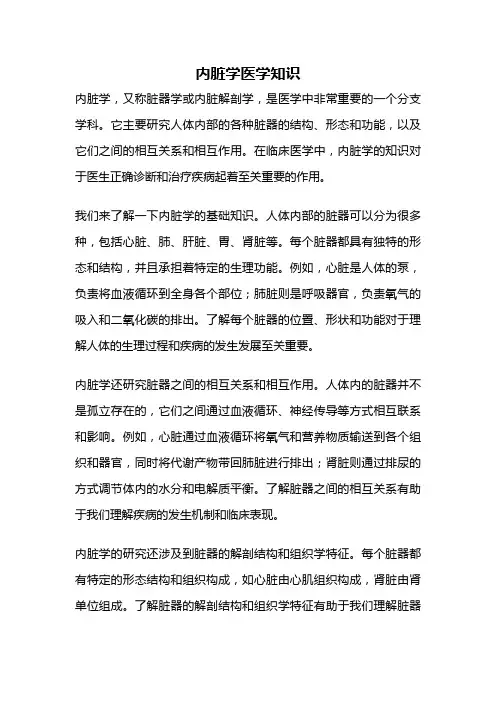 内脏学医学知识

内脏学，又称脏器学或内脏解剖学，是医学中非常重要的一个分支学科。它主要研究人体内部的各种脏器的结构、形态和功能，以及它们之间的相互关系和相互作用。在临床医学中，内脏学的知识对于医生正确诊断和治疗疾病起着至关重要的作用。

我们来了解一下内脏学的基础知识。人体内部的脏器可以分为很多种，包括心脏、肺、肝脏、胃、肾脏等。每个脏器都具有独特的形态和结构，并且承担着特定的生理功能。例如，心脏是人体的泵，负责将血液循环到全身各个部位；肺脏则是呼吸器官，负责氧气的吸入和二氧化碳的排出。了解每个脏器的位置、形状和功能对于理解人体的生理过程和疾病的发生发展至关重要。

内脏学还研究脏器之间的相互关系和相互作用。人体内的脏器并不是孤立存在的，它们之间通过血液循环、神经传导等方式相互联系和影响。例如，心脏通过血液循环将氧气和营养物质输送到各个组织和器官，同时将代谢产物带回肺脏进行排出；肾脏则通过排尿的方式调节体内的水分和电解质平衡。了解脏器之间的相互关系有助于我们理解疾病的发生机制和临床表现。

内脏学的研究还涉及到脏器的解剖结构和组织学特征。每个脏器都有特定的形态结构和组织构成，如心脏由心肌组织构成，肾脏由肾单位组成。了解脏器的解剖结构和组织学特征有助于我们理解脏器